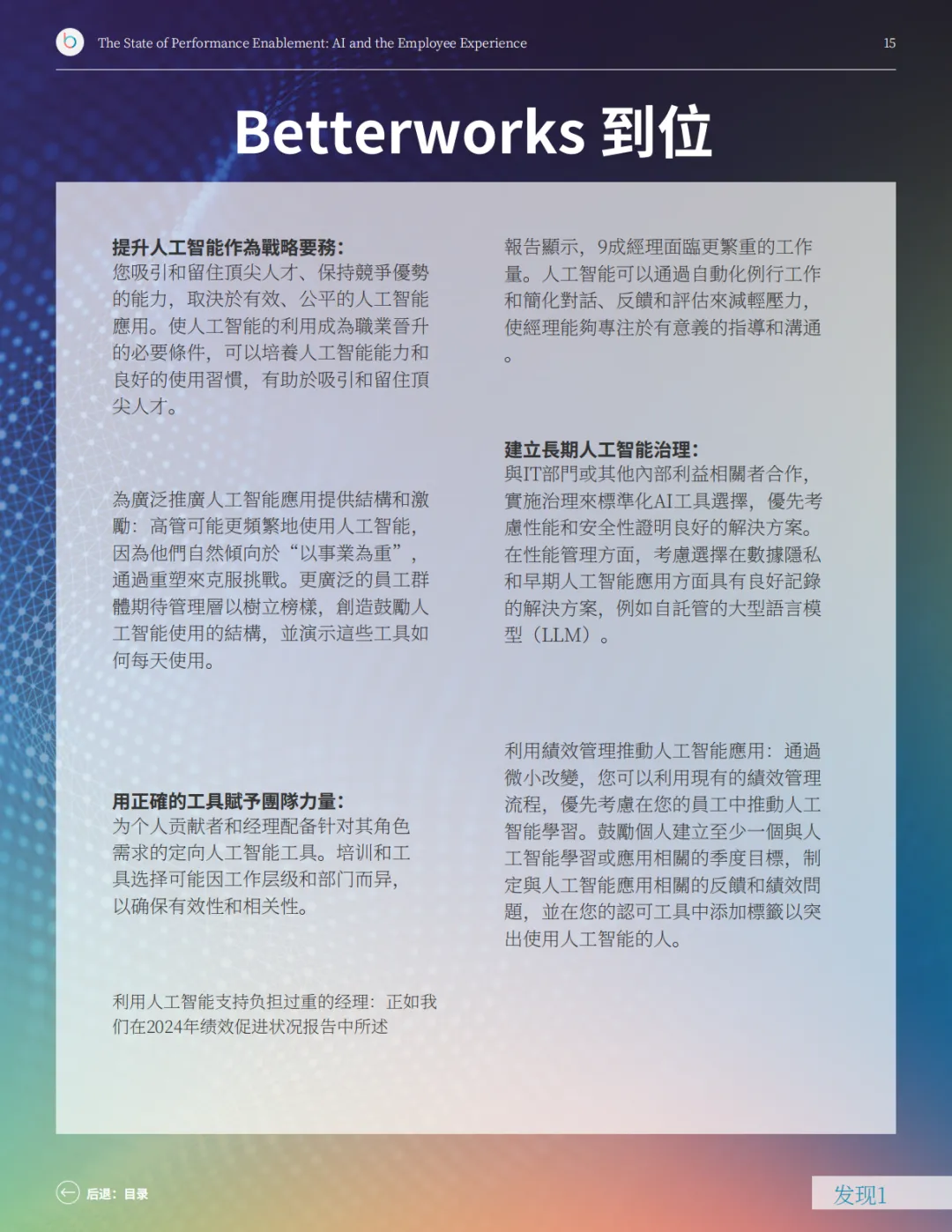 The State of Performance Enablement: AI and the Employee Experience

15

Betterworks 到位

提升人工智能作為戰略要務:
您吸引和留住頂尖人才、保持競爭優勢的能力，取決於有效、公平的人工智能應用。使人工智能的利用成為職業晉升的必要條件，可以培養人工智能能力和良好的使用習慣，有助於吸引和留住頂尖人才。

為廣泛推廣人工智能應用提供結構和激勵：高管可能更頻繁地使用人工智能，因為他們自然傾向於“以事業為重”，通過重塑來克服挑戰。更廣泛的員工群體期待管理層以樹立榜樣，創造鼓勵人工智能使用的結構，並演示這些工具如何每天使用。

用正確的工具賦予團隊力量:
为个人贡献者和经理配备针对其角色需求的定向人工智能工具。培训和工具选择可能因工作层级和部门而异，以确保有效性和相关性。

利用人工智能支持负担过重的经理：正如我们在2024年绩效促进状况报告中所述

報告顯示，9成經理面臨更繁重的工作量。人工智能可以通過自動化例行工作和簡化對話、反饋和評估來減輕壓力，使經理能夠專注於有意義的指導和溝通。

建立長期人工智能治理:
與IT部門或其他內部利益相關者合作，實施治理來標準化AI工具選擇，優先考慮性能和安全性證明良好的解決方案。在性能管理方面，考慮選擇在數據隱私和早期人工智能應用方面具有良好記錄的解決方案，例如自託管的大型語言模型（LLM）。

利用績效管理推動人工智能應用：通過微小改變，您可以利用現有的績效管理流程，優先考慮在您的員工中推動人工智能學習。鼓勵個人建立至少一個與人工智能學習或應用相關的季度目標，制定與人工智能應用相關的反饋和績效問題，並在您的認可工具中添加標籤以突出使用人工智能的人。

后退：目录

发现1